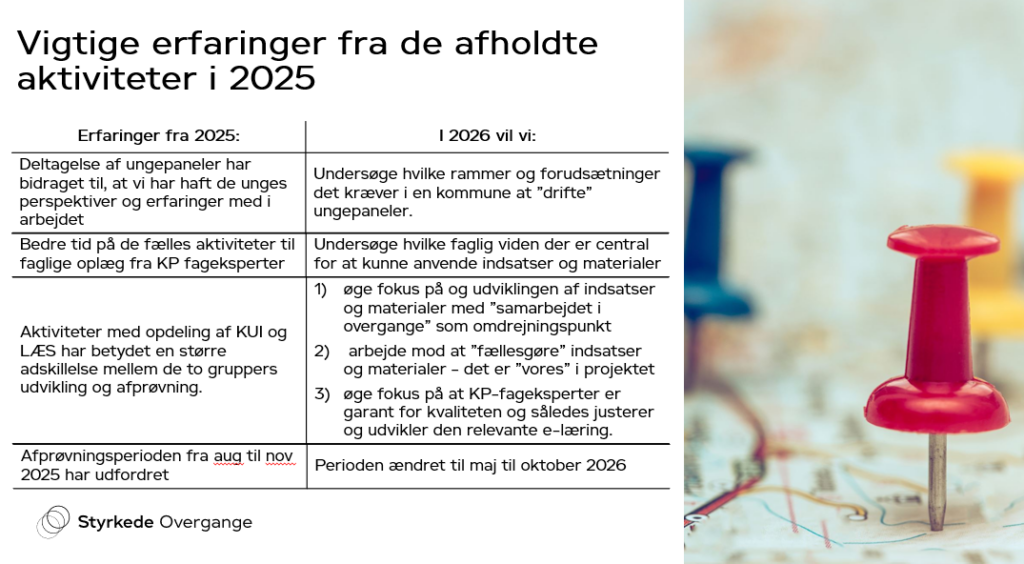 Vigtige erfaringer fra de afholdte aktiviteter i 2025

| Erfaringer fra 2025: | I 2026 vil vi: |
|---|---|
| Deltagelse af ungepaneler har bidraget til, at vi har haft de unges perspektiver og erfaringer med i arbejdet | Undersøge hvilke rammer og forudsætninger det kræver i en kommune at "drifte" ungepaneler. |
| Bedre tid på de fælles aktiviteter til faglige oplæg fra KP fageksperter | Undersøge hvilke faglig viden der er central for at kunne anvende indsatser og materialer |
| Aktiviteter med opdeling af KUI og LÆS har betydet en større adskillelse mellem de to gruppers udvikling og afprøvning. | 1) øge fokus på og udviklingen af indsatser og materialer med "samarbejdet i overgange" som omdrejningspunkt 2) arbejde mod at "fællesgøre" indsatser og materialer - det er "vores" i projektet 3) øge fokus på at KP-fageksperter er garant for kvaliteten og således justerer og udvikler den relevante e-læring. |
| Afprøvningsperioden fra aug til nov 2025 har udfordret | Perioden ændret til maj til oktober 2026 |

Styrkede Overgange